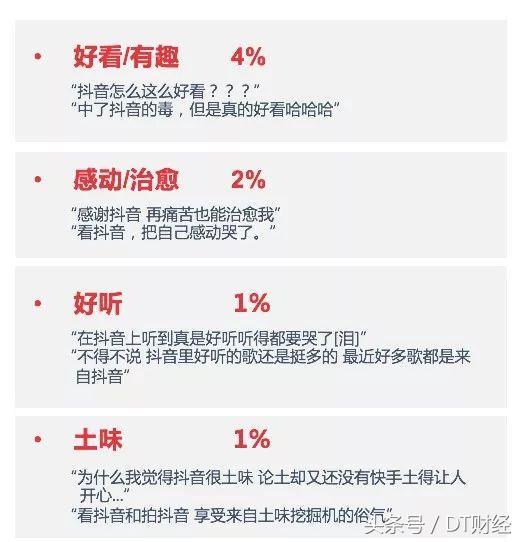 • 好看/有趣 4%

“抖音怎么这么好看？？？”
“中了抖音的毒，但是真的好看哈哈哈”

• 感动/治愈 2%

“感谢抖音 再痛苦也能治愈我”
“看抖音，把自己感动哭了。”

• 好听 1%

“在抖音上听到真是好听听得都要哭了[泪]”
“不得不说 抖音里好听的歌还是挺多的 最近好多歌都是来自抖音”

• 土味 1%

“为什么我觉得抖音很土味 论土却又还没有快手土得让人开心...”
“看抖音和拍抖音 享受来自土味挖掘机的俗气”

头条号 / DT财经